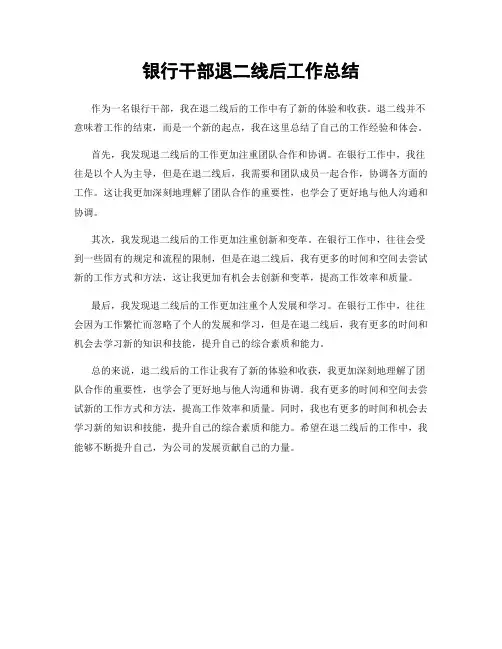 银行干部退二线后工作总结

作为一名银行干部，我在退二线后的工作中有了新的体验和收获。退二线并不意味着工作的结束，而是一个新的起点，我在这里总结了自己的工作经验和体会。

首先，我发现退二线后的工作更加注重团队合作和协调。在银行工作中，我往往是以个人为主导，但是在退二线后，我需要和团队成员一起合作，协调各方面的工作。这让我更加深刻地理解了团队合作的重要性，也学会了更好地与他人沟通和协调。

其次，我发现退二线后的工作更加注重创新和变革。在银行工作中，往往会受到一些固有的规定和流程的限制，但是在退二线后，我有更多的时间和空间去尝试新的工作方式和方法，这让我更加有机会去创新和变革，提高工作效率和质量。

最后，我发现退二线后的工作更加注重个人发展和学习。在银行工作中，往往会因为工作繁忙而忽略了个人的发展和学习，但是在退二线后，我有更多的时间和机会去学习新的知识和技能，提升自己的综合素质和能力。

总的来说，退二线后的工作让我有了新的体验和收获，我更加深刻地理解了团队合作的重要性，也学会了更好地与他人沟通和协调。我有更多的时间和空间去尝试新的工作方式和方法，提高工作效率和质量。同时，我也有更多的时间和机会去学习新的知识和技能，提升自己的综合素质和能力。希望在退二线后的工作中，我能够不断提升自己，为公司的发展贡献自己的力量。